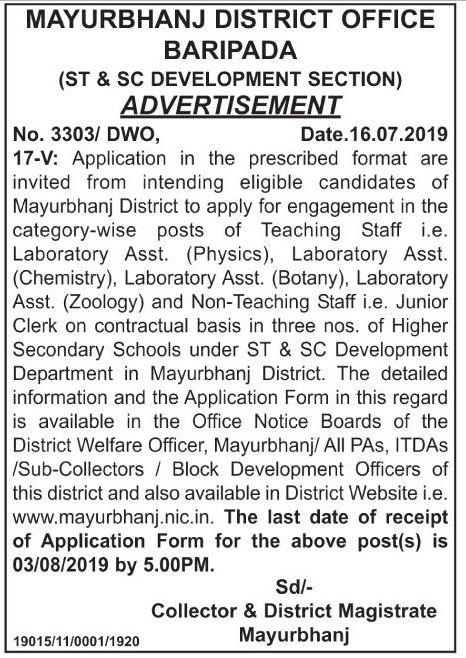 MAYURBHANJ DISTRICT OFFICE BARIPADA
(ST & SC DEVELOPMENT SECTION)
ADVERTISEMENT

No. 3303/ DWO, Date.16.07.2019

17-V: Application in the prescribed format are invited from intending eligible candidates of Mayurbhanj District to apply for engagement in the category-wise posts of Teaching Staff i.e. Laboratory Asst. (Physics), Laboratory Asst. (Chemistry), Laboratory Asst. (Botany), Laboratory Asst. (Zoology) and Non-Teaching Staff i.e. Junior Clerk on contractual basis in three nos. of Higher Secondary Schools under ST & SC Development Department in Mayurbhanj District. The detailed information and the Application Form in this regard is available in the Office Notice Boards of the District Welfare Officer, Mayurbhanj/ All PAs, ITDAs /Sub-Collectors / Block Development Officers of this district and also available in District Website i.e. www.mayurbhanj.nic.in. The last date of receipt of Application Form for the above post(s) is 03/08/2019 by 5.00PM.

Sd/-
Collector & District Magistrate
Mayurbhanj

19015/11/0001/1920